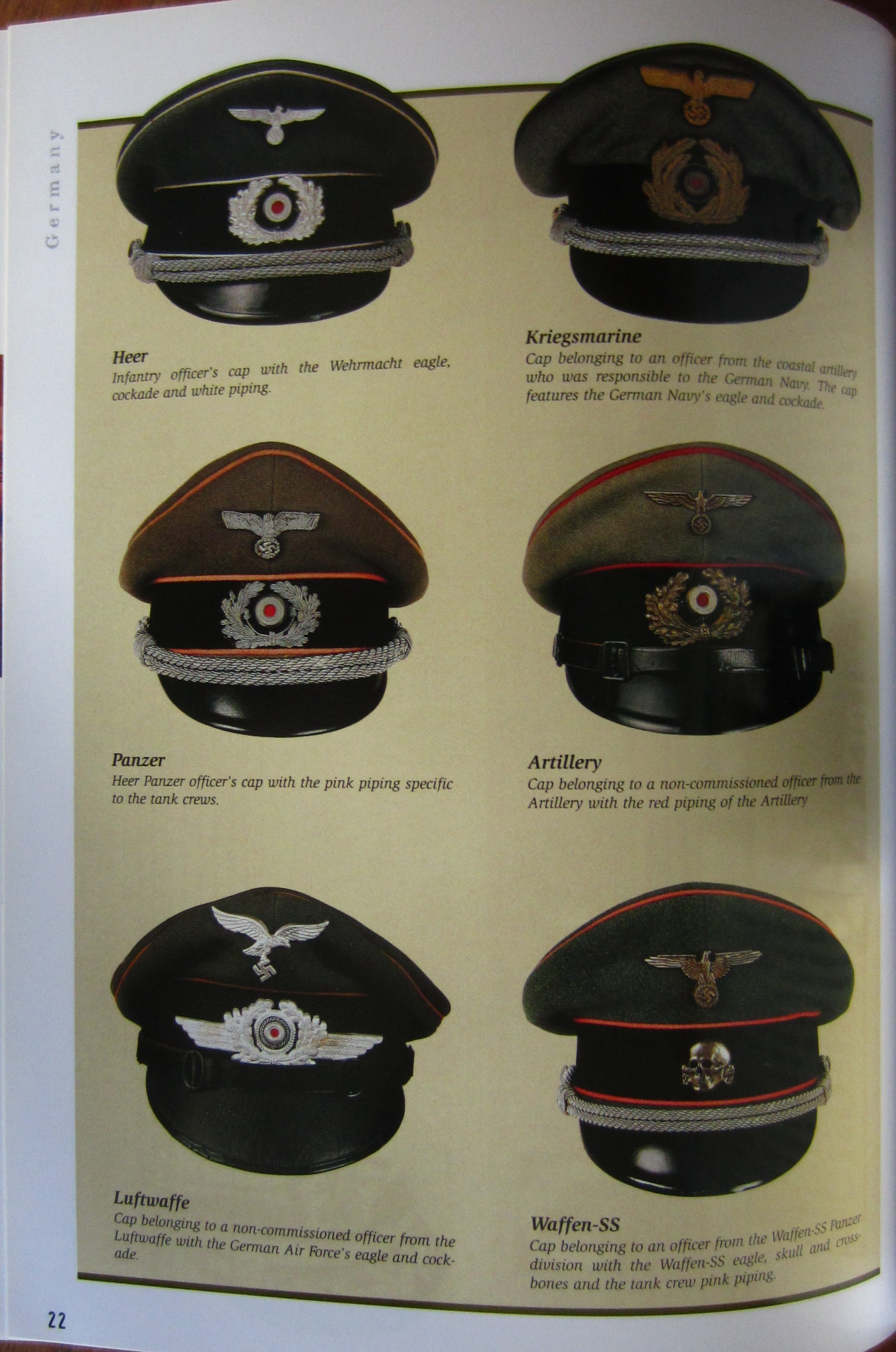 Germany

Heer
Infantry officer's cap with the Wehrmacht eagle, cockade and white piping.

Kriegsmarine
Cap belonging to an officer from the coastal artillery who was responsible to the German Navy. The cap features the German Navy's eagle and cockade.

Panzer
Heer Panzer officer's cap with the pink piping specific to the tank crews.

Artillery
Cap belonging to a non-commissioned officer from the Artillery with the red piping of the Artillery

Luftwaffe
Cap belonging to a non-commissioned officer from the Luftwaffe with the German Air Force's eagle and cockade.

Waffen-SS
Cap belonging to an officer from the Waffen-SS Panzer division with the Waffen-SS eagle, skull and crossbones and the tank crew pink piping.

22